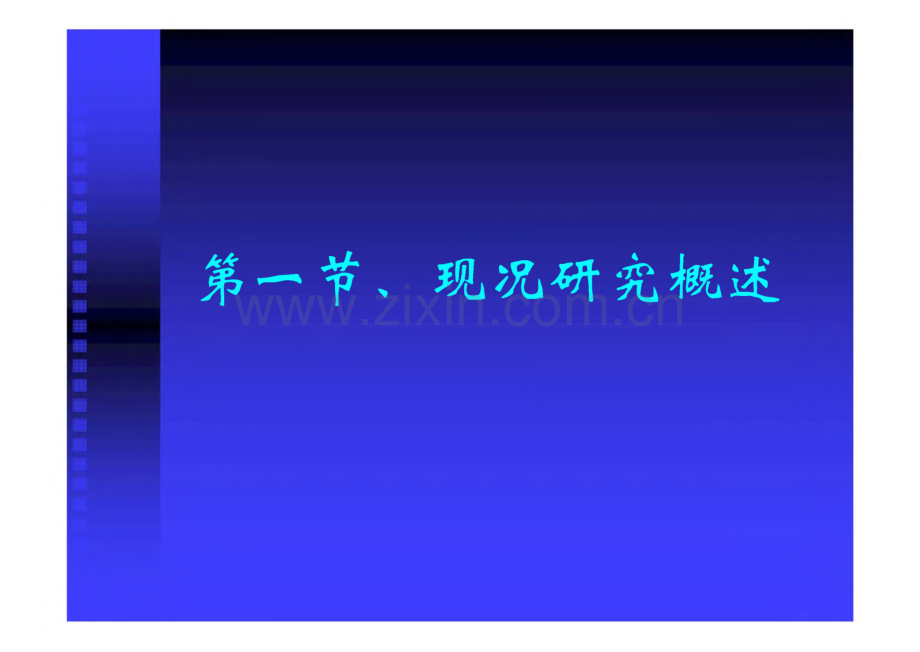 第一节、现况研究概述

www.zixin.com.cn